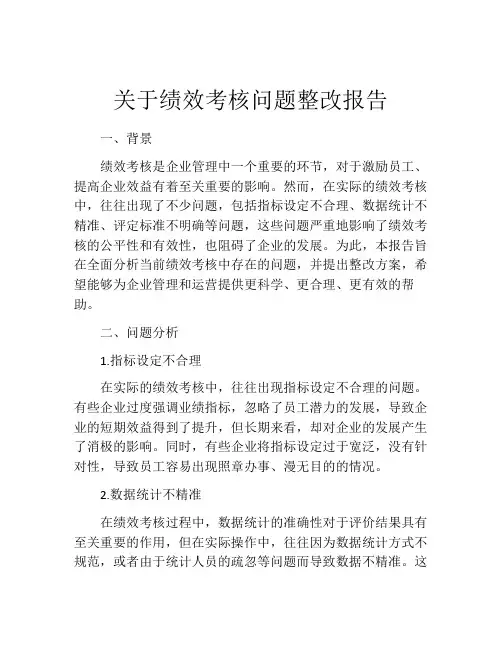 关于绩效考核问题整改报告

一、背景

绩效考核是企业管理中一个重要的环节，对于激励员工、提高企业效益有着至关重要的影响。然而，在实际的绩效考核中，往往出现了不少问题，包括指标设定不合理、数据统计不精准、评定标准不明确等问题，这些问题严重地影响了绩效考核的公平性和有效性，也阻碍了企业的发展。为此，本报告旨在全面分析当前绩效考核中存在的问题，并提出整改方案，希望能够为企业管理和运营提供更科学、更合理、更有效的帮助。

二、问题分析

1.指标设定不合理

在实际的绩效考核中，往往出现指标设定不合理的问题。有些企业过度强调业绩指标，忽略了员工潜力的发展，导致企业的短期效益得到了提升，但长期来看，却对企业的发展产生了消极的影响。同时，有些企业将指标设定过于宽泛，没有针对性，导致员工容易出现照章办事、漫无目的的情况。

2.数据统计不精准

在绩效考核过程中，数据统计的准确性对于评价结果具有至关重要的作用，但在实际操作中，往往因为数据统计方式不规范，或者由于统计人员的疏忽等问题而导致数据不精准。这